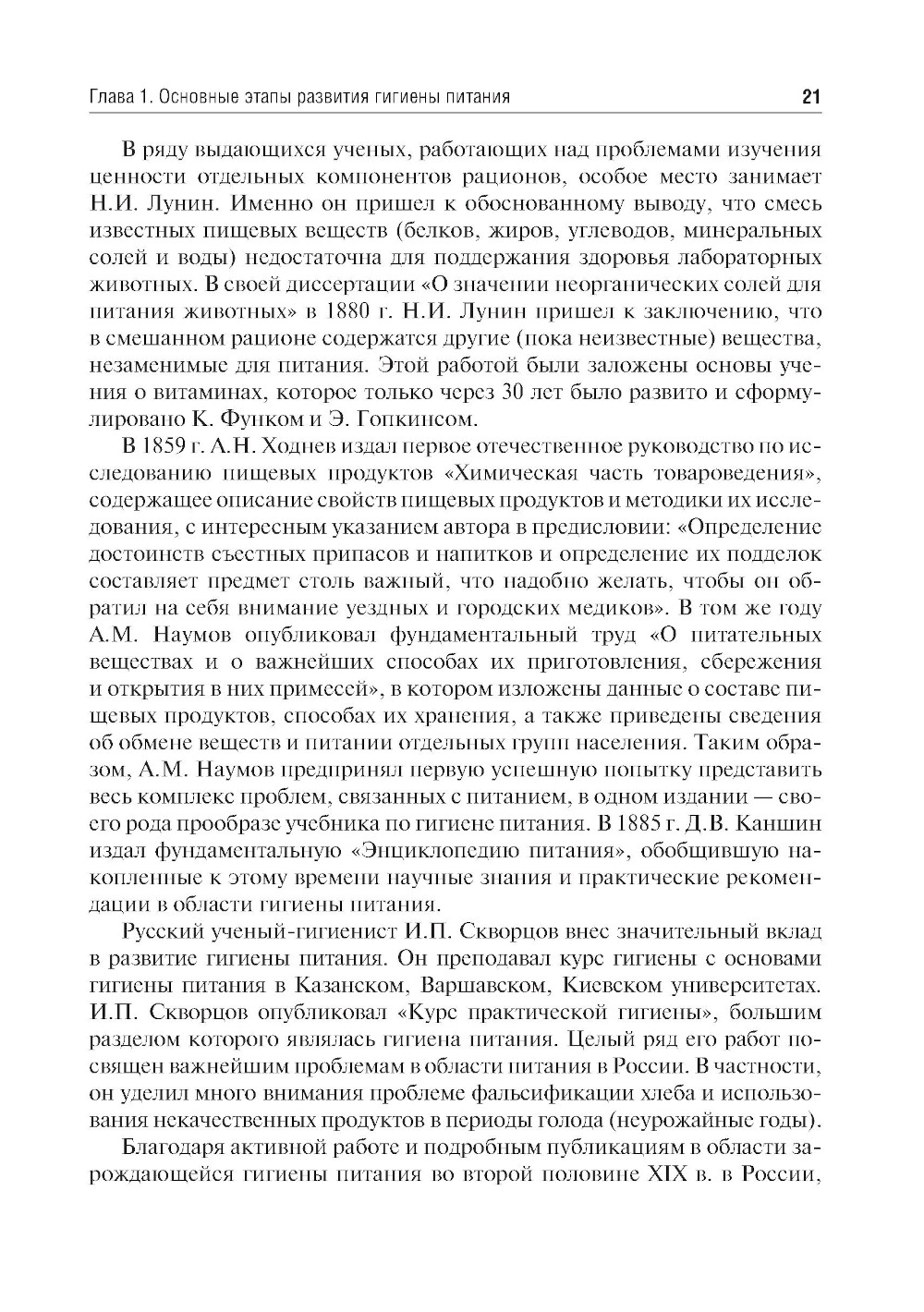 Глава 1. Основные этапы развития гигиены питания 21

В ряду выдающихся ученых, работающих над проблемами изучения ценности отдельных компонентов рационов, особое место занимает Н.И. Лунин. Именно он пришел к обоснованному выводу, что смесь известных пищевых веществ (белков, жиров, углеводов, минеральных солей и воды) недостаточна для поддержания здоровья лабораторных животных. В своей диссертации «О значении неорганических солей для питания животных» в 1880 г. Н.И. Лунин пришел к заключению, что в смешанном рационе содержатся другие (пока неизвестные) вещества, незаменимые для питания. Этой работой были заложены основы учения о витаминах, которое только через 30 лет было развито и сформулировано К. Функом и Э. Гопкинсом.

В 1859 г. А.Н. Ходнев издал первое отечественное руководство по исследованию пищевых продуктов «Химическая часть товароведения», содержащее описание свойств пищевых продуктов и методики их исследования, с интересным указанием автора в предисловии: «Определение достоинств съестных припасов и напитков и определение их подделок составляет предмет столь важный, что надобно желать, чтобы он обратил на себя внимание уездных и городских медиков». В том же году А.М. Наумов опубликовал фундаментальный труд «О питательных веществах и о важнейших способах их приготовления, сбережения и открытия в них примесей», в котором изложены данные о составе пищевых продуктов, способах их хранения, а также приведены сведения об обмене веществ и питании отдельных групп населения. Таким образом, А.М. Наумов предпринял первую успешную попытку представить весь комплекс проблем, связанных с питанием, в одном издании — своего рода прообразе учебника по гигиене питания. В 1885 г. Д.В. Каншин издал фундаментальную «Энциклопедию питания», обобщившую накопленные к этому времени научные знания и практические рекомендации в области гигиены питания.

Русский ученый-гигиенист И.П. Скворцов внес значительный вклад в развитие гигиены питания. Он преподавал курс гигиены с основами гигиены питания в Казанском, Варшавском, Киевском университетах. И.П. Скворцов опубликовал «Курс практической гигиены», большим разделом которого являлась гигиена питания. Целый ряд его работ посвящен важнейшим проблемам в области питания в России. В частности, он уделил много внимания проблеме фальсификации хлеба и использования некачественных продуктов в периоды голода (неурожайные годы).

Благодаря активной работе и подробным публикациям в области зарождающейся гигиены питания во второй половине XIX в. в России,